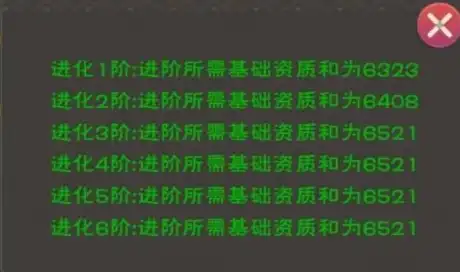 进化1阶:进阶所需基础资质和为6323
进化2阶:进阶所需基础资质和为6408
进化3阶:进阶所需基础资质和为6521
进化4阶:进阶所需基础资质和为6521
进化5阶:进阶所需基础资质和为6521
进化6阶:进阶所需基础资质和为6521